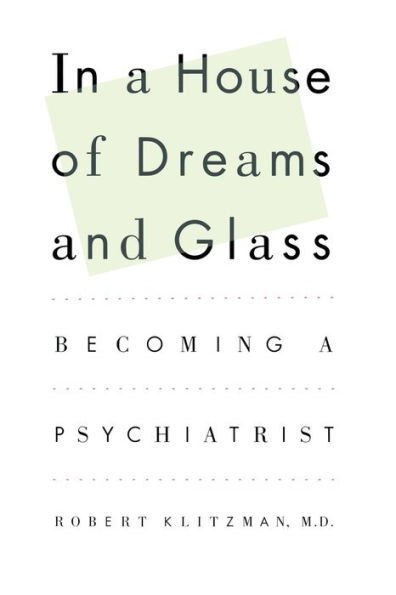 In a House of Dreams and Glass

BECOMING A PSYCHIATRIST

ROBERT KLITZMAN, M.D.